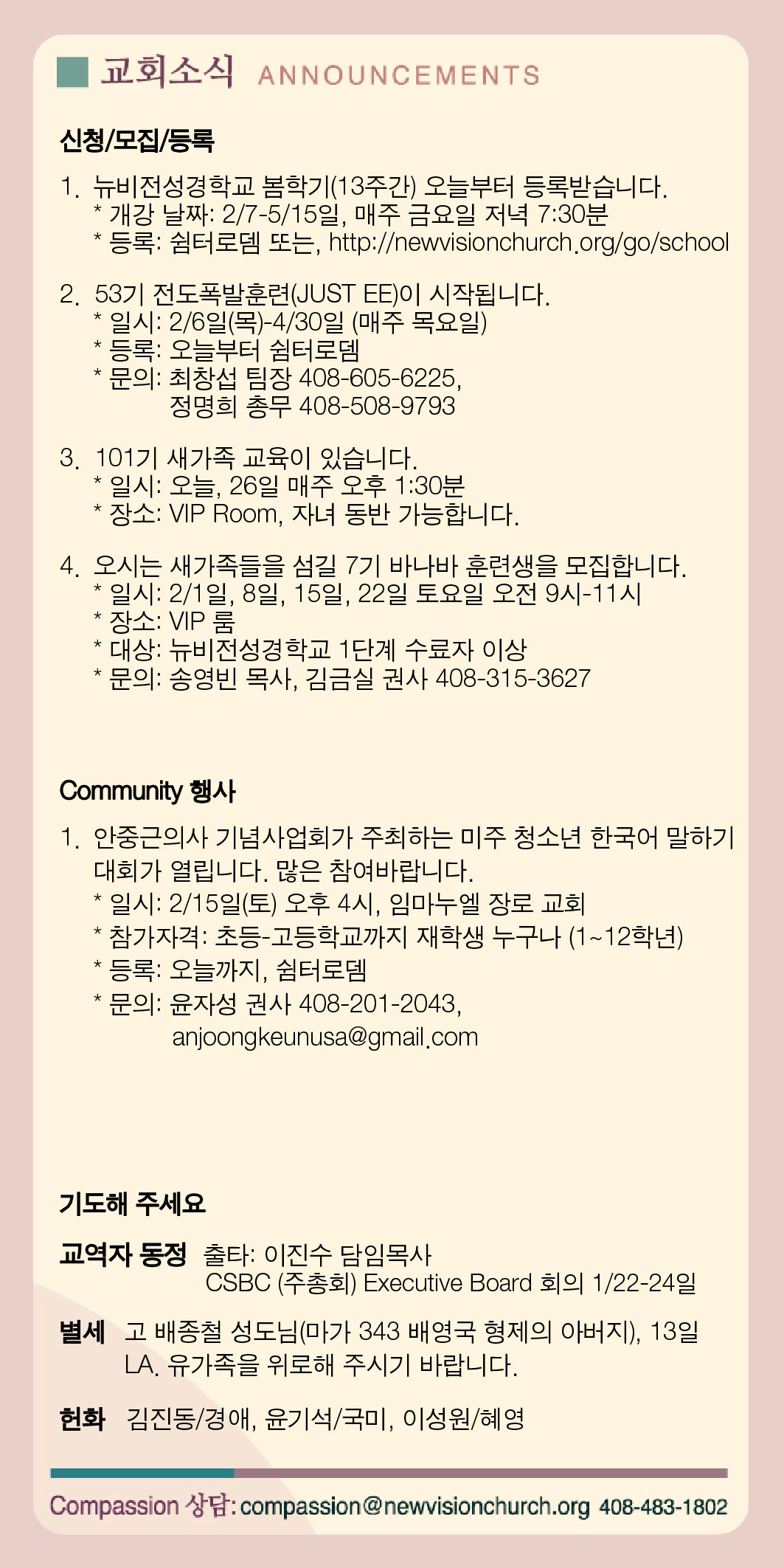 교회소식 ANNOUNCEMENTS

신청/모집/등록

1. 뉴비전성경학교 봄학기(13주간) 오늘부터 등록받습니다.
* 개강 날짜: 2/7-5/15일, 매주 금요일 저녁 7:30분
* 등록: 쉼터로뎀 또는, http://newvisionchurch.org/go/school

2. 53기 전도폭발훈련(JUST EE)이 시작됩니다.
* 일시: 2/6일(목)-4/30일 (매주 목요일)
* 등록: 오늘부터 쉼터로뎀
* 문의: 최창섭 팀장 408-605-6225, 정명희 총무 408-508-9793

3. 101기 새가족 교육이 있습니다.
* 일시: 오늘, 26일 매주 오후 1:30분
* 장소: VIP Room, 자녀 동반 가능합니다.

4. 오시는 새가족들을 섬길 7기 바나바 훈련생을 모집합니다.
* 일시: 2/1일, 8일, 15일, 22일 토요일 오전 9시-11시
* 장소: VIP 룸
* 대상: 뉴비전성경학교 1단계 수료자 이상
* 문의: 송영빈 목사, 김금실 권사 408-315-3627

Community 행사

1. 안중근의사 기념사업회가 주최하는 미주 청소년 한국어 말하기 대회가 열립니다. 많은 참여바랍니다.
* 일시: 2/15일(토) 오후 4시, 임마누엘 장로 교회
* 참가자격: 초등-고등학교까지 재학생 누구나 (1~12학년)
* 등록: 오늘까지, 쉼터로뎀
* 문의: 윤자성 권사 408-201-2043, anjoongkeunusa@gmail.com

기도해 주세요

교역자 동정 출타: 이진수 담임목사
CSBC (주총회) Executive Board 회의 1/22-24일

별세 고 배종철 성도님(마가 343 배영국 형제의 아버지), 13일 LA. 유가족을 위로해 주시기 바랍니다.

헌화 김진동/경애, 윤기석/국미, 이성원/혜영

Compassion 상담: compassion@newvisionchurch.org 408-483-1802